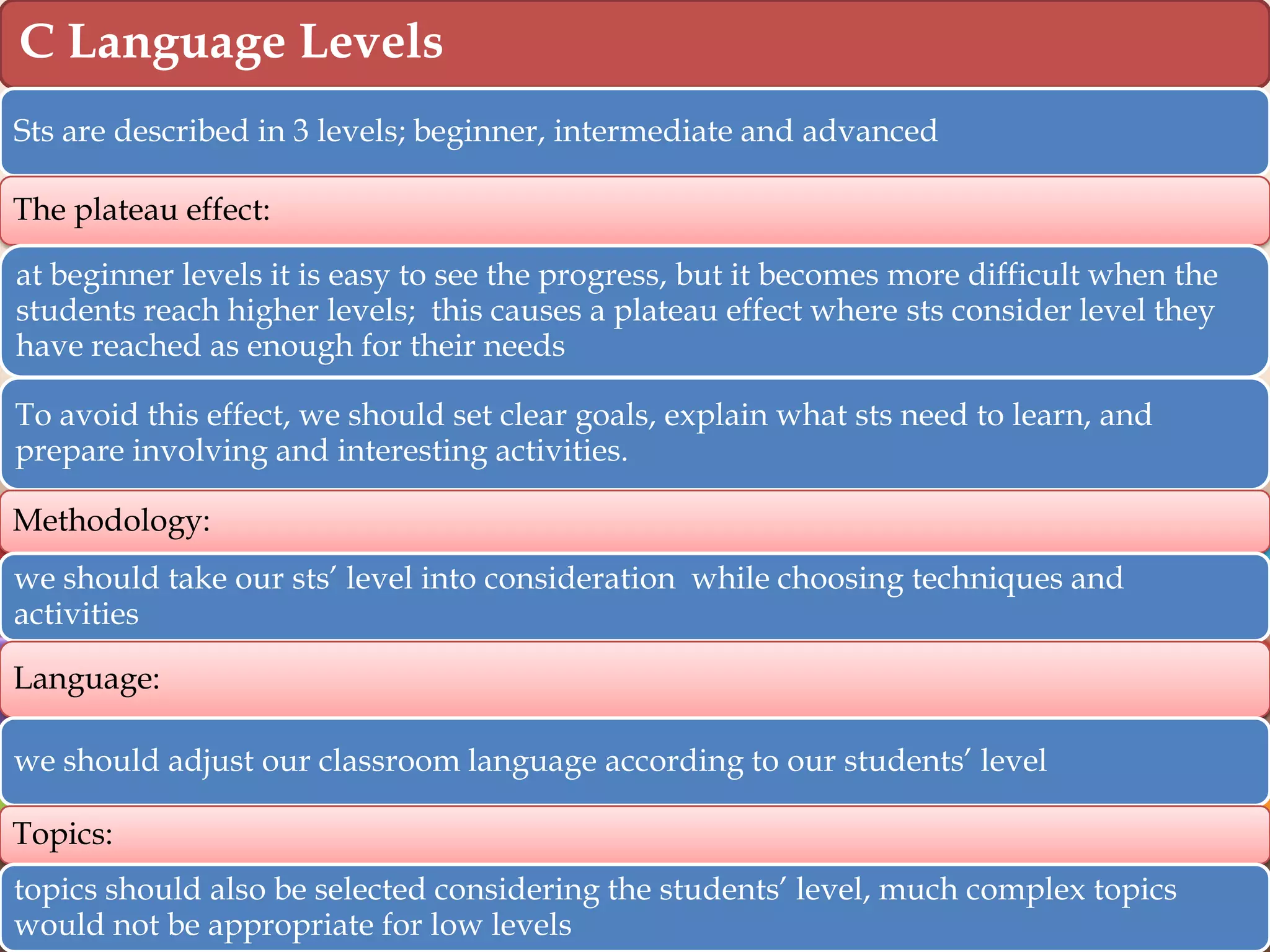 C Language Levels

Sts are described in 3 levels; beginner, intermediate and advanced

The plateau effect:

at beginner levels it is easy to see the progress, but it becomes more difficult when the students reach higher levels; this causes a plateau effect where sts consider level they have reached as enough for their needs

To avoid this effect, we should set clear goals, explain what sts need to learn, and prepare involving and interesting activities.

Methodology:

we should take our sts' level into consideration while choosing techniques and activities

Language:

we should adjust our classroom language according to our students' level

Topics:

topics should also be selected considering the students' level, much complex topics would not be appropriate for low levels